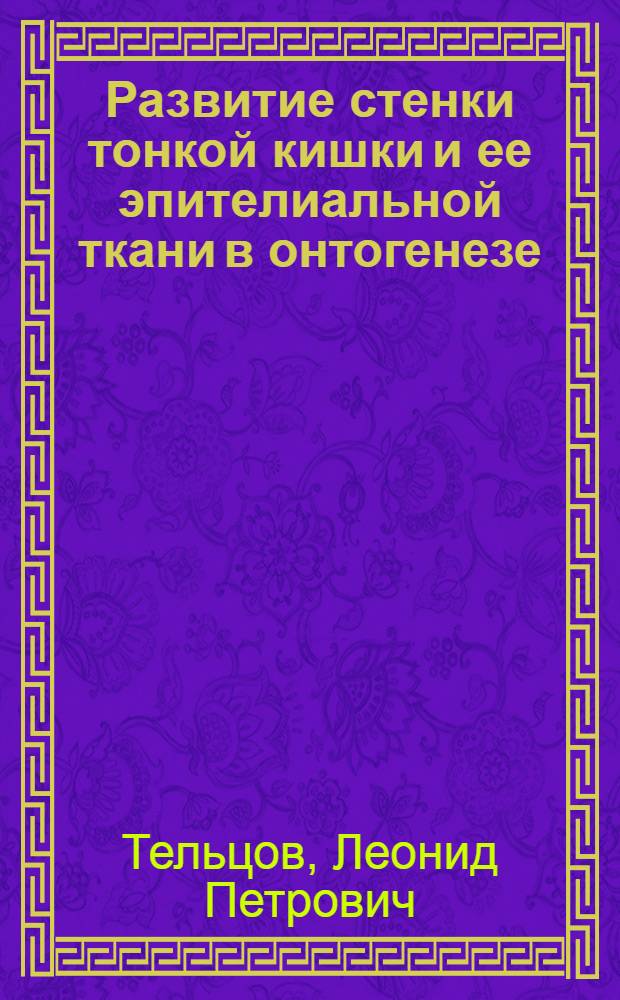 Развитие стенки тонкой кишки и ее эпителиальной ткани в онтогенезе

Тельцов, Леонид Петрович